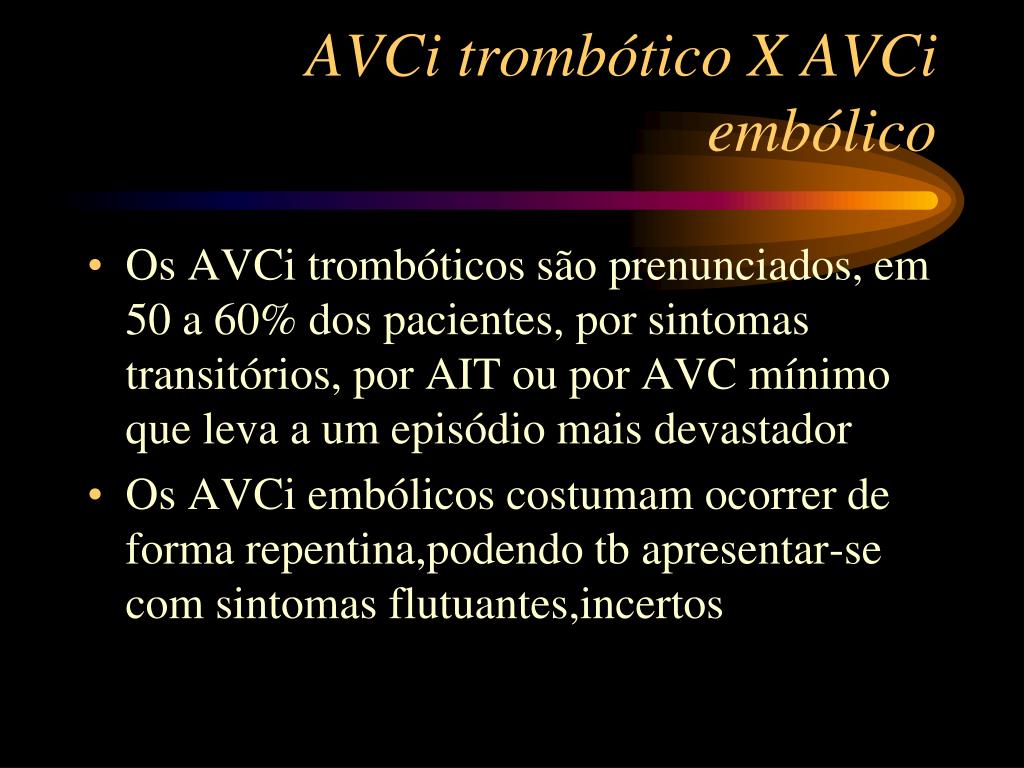 AVCi trombótico X AVCi embólico

• Os AVCi trombóticos são prenunciados, em 50 a 60% dos pacientes, por sintomas transitórios, por AIT ou por AVC mínimo que leva a um episódio mais devastador
• Os AVCi embólicos costumam ocorrer de forma repentina,podendo tb apresentar-se com sintomas flutuantes,incertos